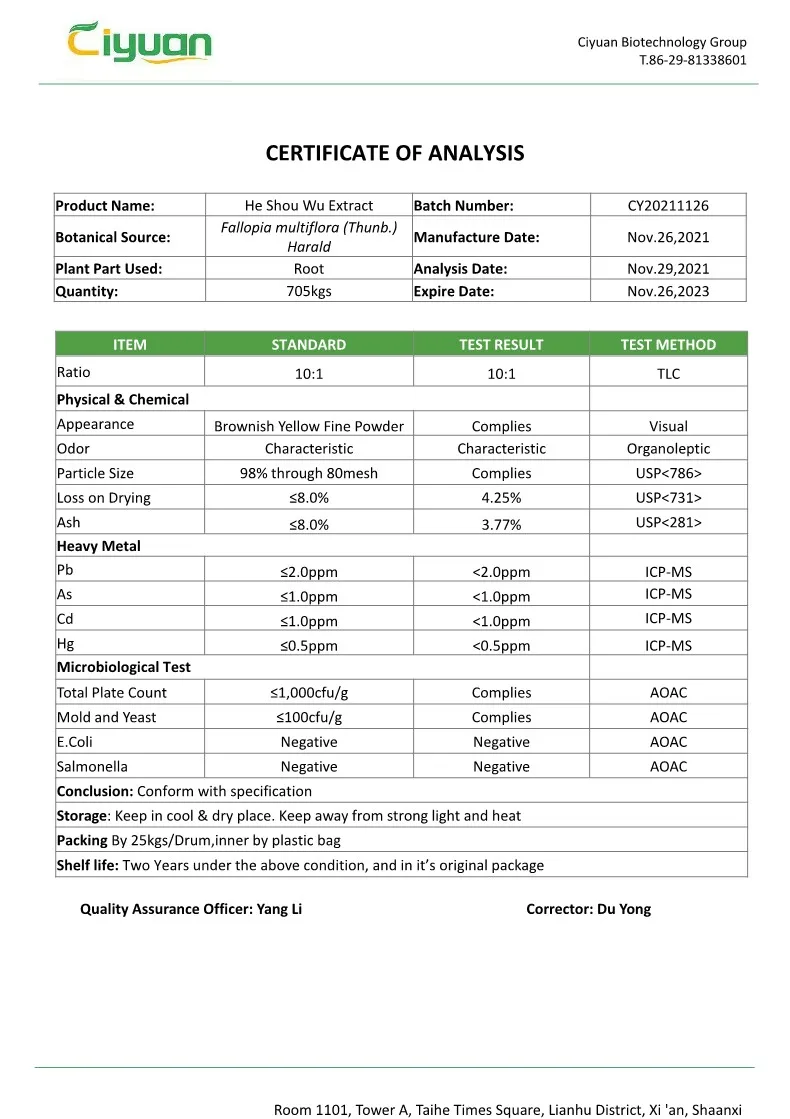 Ciyuan

Ciyuan Biotechnology Group
T.86-29-81338601

CERTIFICATE OF ANALYSIS

| Product Name: | He Shou Wu Extract | Batch Number: | CY20211126 |
|---|---|---|---|
| Botanical Source: | Fallopia multiflora (Thunb.) Harald | Manufacture Date: | Nov.26,2021 |
| Plant Part Used: | Root | Analysis Date: | Nov.29,2021 |
| Quantity: | 705kgs | Expire Date: | Nov.26,2023 |

| ITEM | STANDARD | TEST RESULT | TEST METHOD |
|---|---|---|---|
| Ratio | 10:1 | 10:1 | TLC |
| Physical & Chemical | | | |
| Appearance | Brownish Yellow Fine Powder | Complies | Visual |
| Odor | Characteristic | Characteristic | Organoleptic |
| Particle Size | 98% through 80mesh | Complies | USP<786> |
| Loss on Drying | ≤8.0% | 4.25% | USP<731> |
| Ash | ≤8.0% | 3.77% | USP<281> |
| Heavy Metal | | | |
| Pb | ≤2.0ppm | <2.0ppm | ICP-MS |
| As | ≤1.0ppm | <1.0ppm | ICP-MS |
| Cd | ≤1.0ppm | <1.0ppm | ICP-MS |
| Hg | ≤0.5ppm | <0.5ppm | ICP-MS |
| Microbiological Test | | | |
| Total Plate Count | ≤1,000cfu/g | Complies | AOAC |
| Mold and Yeast | ≤100cfu/g | Complies | AOAC |
| E.Coli | Negative | Negative | AOAC |
| Salmonella | Negative | Negative | AOAC |
| Conclusion: Conform with specification | | | |
| Storage: Keep in cool & dry place. Keep away from strong light and heat | | | |
| Packing By 25kgs/Drum,inner by plastic bag | | | |
| Shelf life: Two Years under the above condition, and in it's original package | | | |

Quality Assurance Officer: Yang Li

Corrector: Du Yong

Room 1101, Tower A, Taihe Times Square, Lianhu District, Xi 'an, Shaanxi